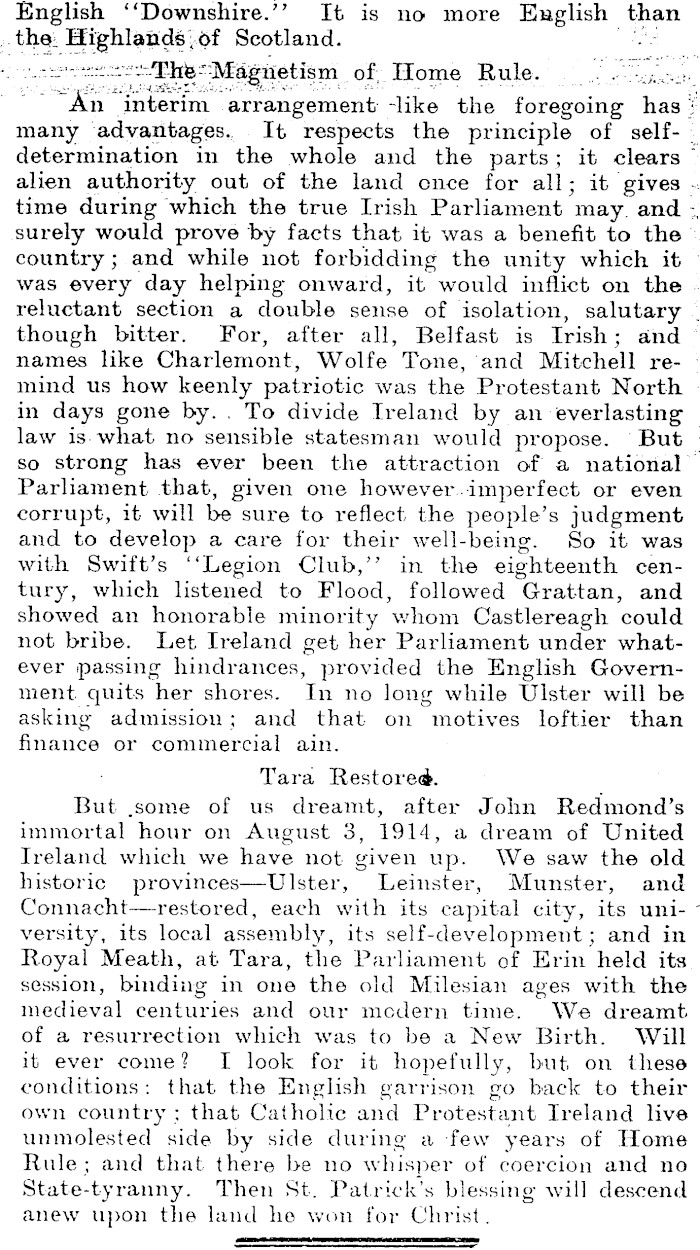 English "Downshire." It is no more English than the Highlands of Scotland.

The Magnetism of Home Rule.

An interim arrangement like the foregoing has many advantages. It respects the principle of self-determination in the whole and the parts; it clears alien authority out of the land once for all; it gives time during which the true Irish Parliament may and surely would prove by facts that it was a benefit to the country; and while not forbidding the unity which it was every day helping onward, it would inflict on the reluctant section a double sense of isolation, salutary though bitter. For, after all, Belfast is Irish; and names like Charlemont, Wolfe Tone, and Mitchell remind us how keenly patriotic was the Protestant North in days gone by. To divide Ireland by an everlasting law is what no sensible statesman would propose. But so strong has ever been the attraction of a national Parliament that, given one however imperfect or even corrupt, it will be sure to reflect the people's judgment and to develop a care for their well-being. So it was with Swift's "Legion Club," in the eighteenth century, which listened to Flood, followed Grattan, and showed an honorable minority whom Castlereagh could not bribe. Let Ireland get her Parliament under whatever passing hindrances, provided the English Government quits her shores. In no long while Ulster will be asking admission; and that on motives loftier than finance or commercial ain.

Tara Restored.

But some of us dreamt, after John Redmond's immortal hour on August 3, 1914, a dream of United Ireland which we have not given up. We saw the old historic provinces—Ulster, Leinster, Munster, and Connacht—restored, each with its capital city, its university, its local assembly, its self-development; and in Royal Meath, at Tara, the Parliament of Erin held its session, binding in one the old Milesian ages with the medieval centuries and our modern time. We dreamt of a resurrection which was to be a New Birth. Will it ever come? I look for it hopefully, but on these conditions: that the English garrison go back to their own country; that Catholic and Protestant Ireland live unmolested side by side during a few years of Home Rule; and that there be no whisper of coercion and no State-tyranny. Then St. Patrick's blessing will descend anew upon the land he won for Christ.